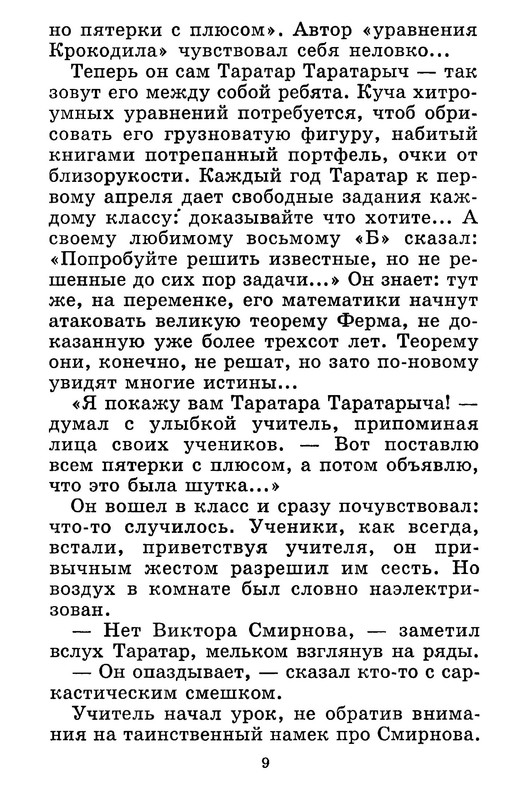 но пятерки с плюсом». Автор «уравнения Крокодила» чувствовал себя неловко...

Теперь он сам Таратар Таратарыч — так зовут его между собой ребята. Куча хитроумных уравнений потребуется, чтоб обрисовать его грузноватую фигуру, набитый книгами потрепанный портфель, очки от близорукости. Каждый год Таратар к первому апреля дает свободные задания каждому классу: доказывайте что хотите... А своему любимому восьмому «Б» сказал: «Попробуйте решить известные, но не решенные до сих пор задачи...» Он знает: тут же, на переменке, его математики начнут атаковать великую теорему Ферма, не доказанную уже более трехсот лет. Теорему они, конечно, не решат, но зато по-новому увидят многие истины...

«Я покажу вам Таратара Таратарыча! — думал с улыбкой учитель, припоминая лица своих учеников. — Вот поставлю всем пятерки с плюсом, а потом объявлю, что это была шутка...»

Он вошел в класс и сразу почувствовал: что-то случилось. Ученики, как всегда, встали, приветствуя учителя, он привычным жестом разрешил им сесть. Но воздух в комнате был словно наэлектризован.

— Нет Виктора Смирнова, — заметил вслух Таратар, мельком взглянув на ряды.

— Он опаздывает, — сказал кто-то с саркастическим смешком.

Учитель начал урок, не обратив внимания на таинственный намек про Смирнова.

9